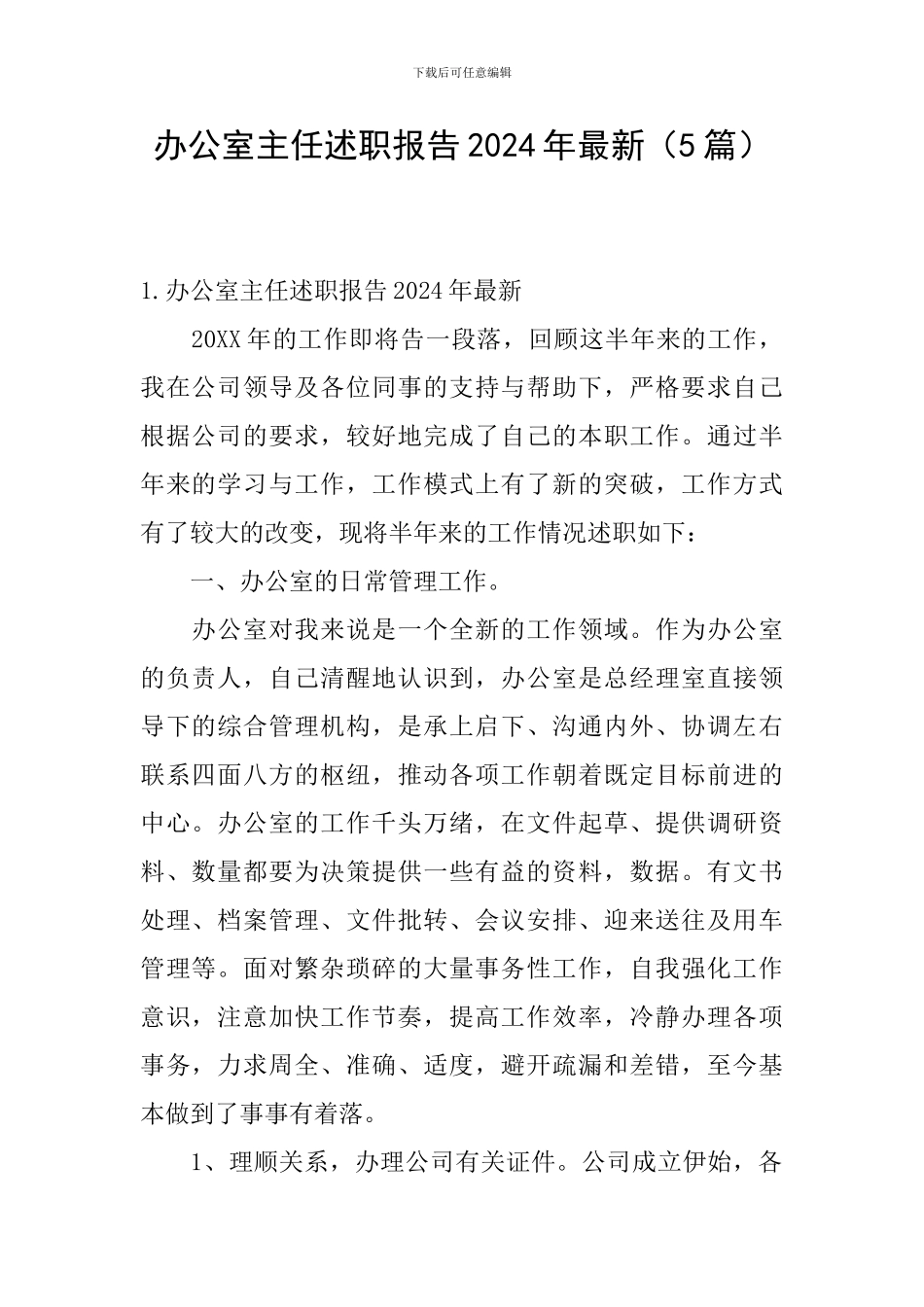 下载后可任意编辑

办公室主任述职报告2024年最新（5篇）

1.办公室主任述职报告2024年最新

20XX年的工作即将告一段落，回顾这半年来的工作，我在公司领导及各位同事的支持与帮助下，严格要求自己根据公司的要求，较好地完成了自己的本职工作。通过半年来的学习与工作，工作模式上有了新的突破，工作方式有了较大的改变，现将半年来的工作情况述职如下：

一、办公室的日常管理工作。

办公室对我来说是一个全新的工作领域。作为办公室的负责人，自己清醒地认识到，办公室是总经理室直接领导下的综合管理机构，是承上启下、沟通内外、协调左右联系四面八方的枢纽，推动各项工作朝着既定目标前进的中心。办公室的工作千头万绪，在文件起草、提供调研资料、数量都要为决策提供一些有益的资料，数据。有文书处理、档案管理、文件批转、会议安排、迎来送往及用车管理等。面对繁杂琐碎的大量事务性工作，自我强化工作意识，注意加快工作节奏，提高工作效率，冷静办理各项事务，力求周全、准确、适度，避开疏漏和差错，至今基本做到了事事有着落。

1、理顺关系，办理公司有关证件。公司成立伊始，各